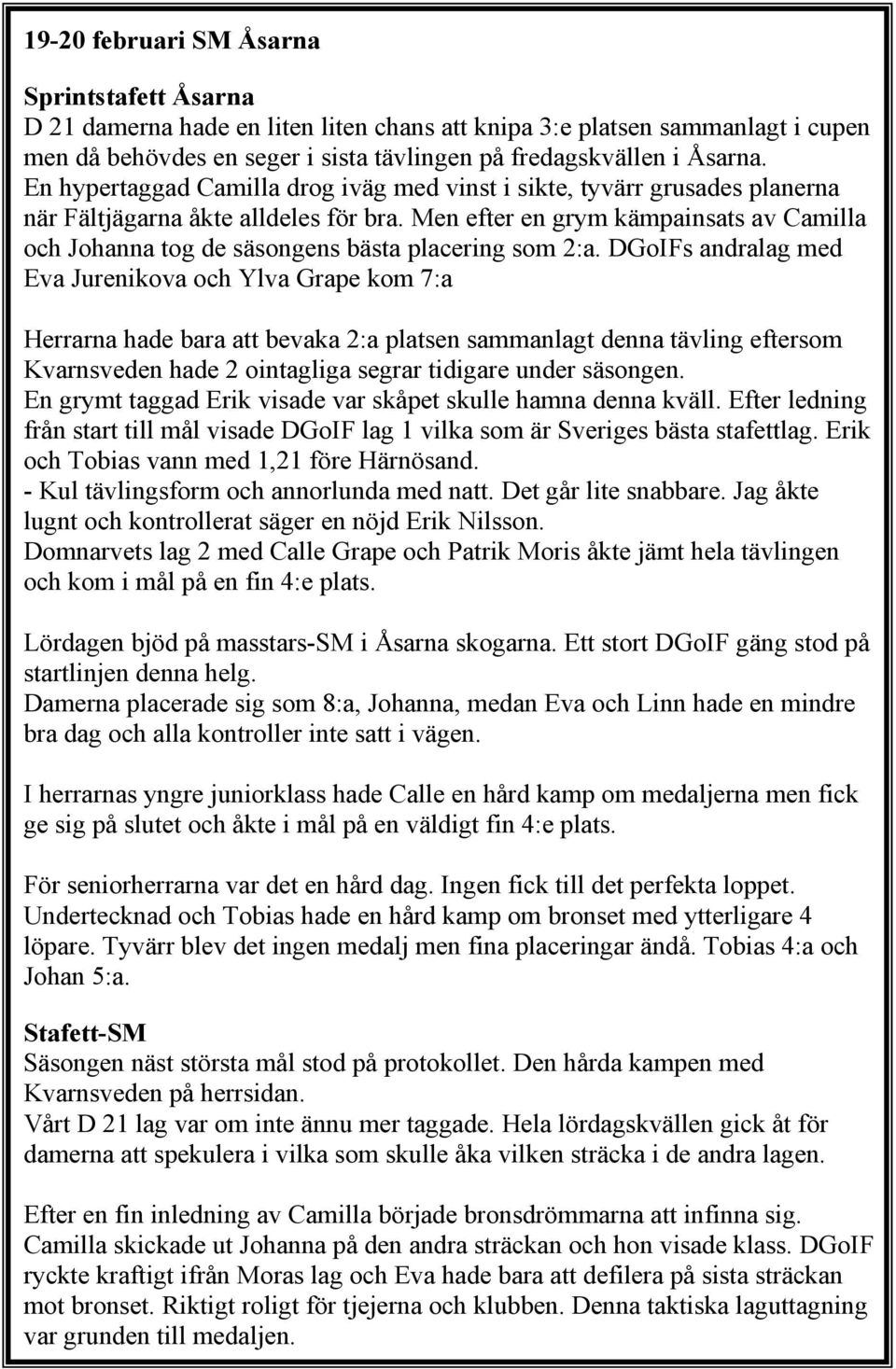 19-20 februari SM Åsarna

Sprintstafett Åsarna
D 21 damerna hade en liten liten chans att knipa 3:e platsen sammanlagt i cupen men då behövdes en seger i sista tävlingen på fredagskvällen i Åsarna. En hypertaggad Camilla drog iväg med vinst i sikte, tyvärr grusades planerna när Fältjägarna åkte alldeles för bra. Men efter en grym kämpainsats av Camilla och Johanna tog de säsongens bästa placering som 2:a. DGoIFs andralag med Eva Jurenikova och Ylva Grape kom 7:a

Herrarna hade bara att bevaka 2:a platsen sammanlagt denna tävling eftersom Kvarnsveden hade 2 ointagliga segrar tidigare under säsongen.
En grymt taggad Erik visade var skåpet skulle hamna denna kväll. Efter ledning från start till mål visade DGoIF lag 1 vilka som är Sveriges bästa stafettlag. Erik och Tobias vann med 1,21 före Härnösand.
- Kul tävlingsform och annorlunda med natt. Det går lite snabbare. Jag åkte lugnt och kontrollerat säger en nöjd Erik Nilsson.
Domnarvets lag 2 med Calle Grape och Patrik Moris åkte jämt hela tävlingen och kom i mål på en fin 4:e plats.

Lördagen bjöd på masstars-SM i Åsarna skogarna. Ett stort DGoIF gäng stod på startlinjen denna helg.
Damerna placerade sig som 8:a, Johanna, medan Eva och Linn hade en mindre bra dag och alla kontroller inte satt i vägen.

I herrarnas yngre juniorklass hade Calle en hård kamp om medaljerna men fick ge sig på slutet och åkte i mål på en väldigt fin 4:e plats.

För seniorherrarna var det en hård dag. Ingen fick till det perfekta loppet. Undertecknad och Tobias hade en hård kamp om bronset med ytterligare 4 löpare. Tyvärr blev det ingen medalj men fina placeringar ändå. Tobias 4:a och Johan 5:a.

Stafett-SM
Säsongen näst största mål stod på protokollet. Den hårda kampen med Kvarnsveden på herrsidan.
Vårt D 21 lag var om inte ännu mer taggade. Hela lördagskvällen gick åt för damerna att spekulera i vilka som skulle åka vilken sträcka i de andra lagen.

Efter en fin inledning av Camilla började bronsdrömmarna att infinna sig. Camilla skickade ut Johanna på den andra sträckan och hon visade klass. DGoIF ryckte kraftigt ifrån Moras lag och Eva hade bara att defilera på sista sträckan mot bronset. Riktigt roligt för tjejerna och klubben. Denna taktiska laguttagning var grunden till medaljen.